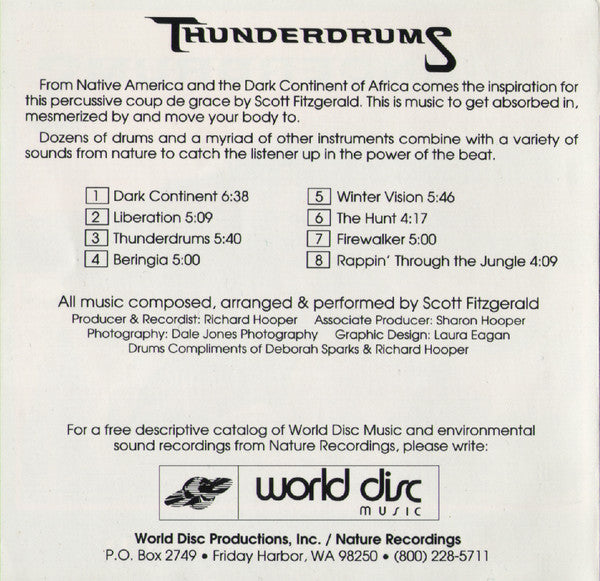 THUNDERDRUMS

From Native America and the Dark Continent of Africa comes the inspiration for this percussive coup de grace by Scott Fitzgerald. This is music to get absorbed in, mesmerized by and move your body to.

Dozens of drums and a myriad of other instruments combine with a variety of sounds from nature to catch the listener up in the power of the beat.

1 Dark Continent 6:38
2 Liberation 5:09
3 Thunderdrums 5:40
4 Beringia 5:00

5 Winter Vision 5:46
6 The Hunt 4:17
7 Firewalker 5:00
8 Rappin' Through the Jungle 4:09

All music composed, arranged & performed by Scott Fitzgerald
Producer & Recordist: Richard Hooper Associate Producer: Sharon Hooper
Photography: Dale Jones Photography Graphic Design: Laura Eagan
Drums Compliments of Deborah Sparks & Richard Hooper

For a free descriptive catalog of World Disc Music and environmental sound recordings from Nature Recordings, please write:

world disc
MUSIC

World Disc Productions, Inc. / Nature Recordings
P.O. Box 2749 • Friday Harbor, WA 98250 • (800) 228-5711